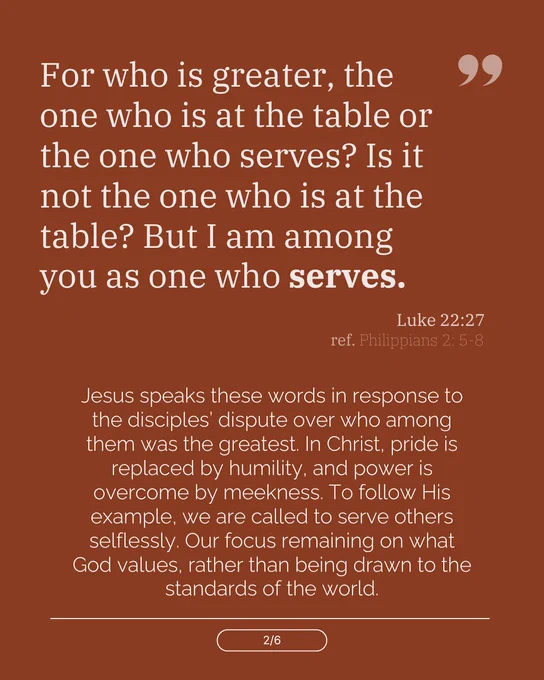 For who is greater, the one who is at the table or the one who serves? Is it not the one who is at the table? But I am among you as one who serves.

Luke 22:27
ref. Philippians 2: 5-8

Jesus speaks these words in response to the disciples' dispute over who among them was the greatest. In Christ, pride is replaced by humility, and power is overcome by meekness. To follow His example, we are called to serve others selflessly. Our focus remaining on what God values, rather than being drawn to the standards of the world.

2/6